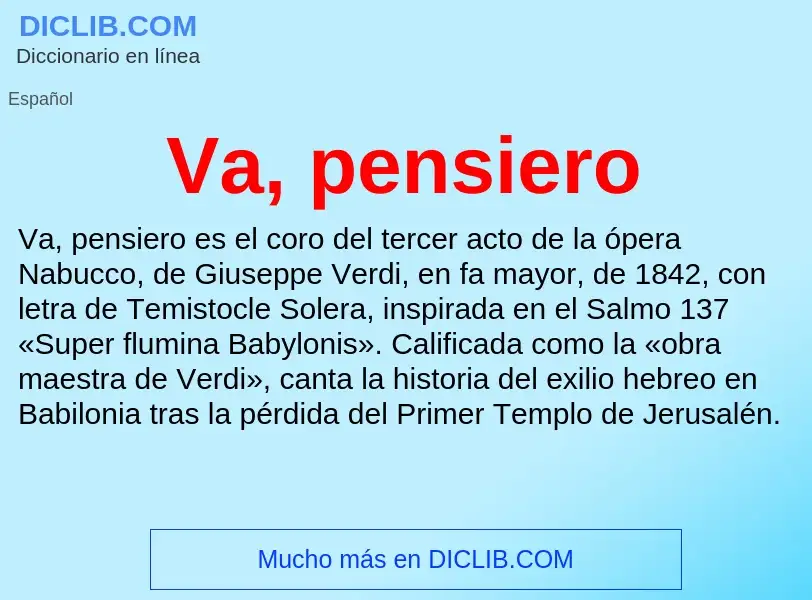 DICLIB.COM
Diccionario en línea

Español

Va, pensiero

Va, pensiero es el coro del tercer acto de la ópera Nabucco, de Giuseppe Verdi, en fa mayor, de 1842, con letra de Temistocle Solera, inspirada en el Salmo 137 «Super flumina Babylonis». Calificada como la «obra maestra de Verdi», canta la historia del exilio hebreo en Babilonia tras la pérdida del Primer Templo de Jerusalén.

Mucho más en DICLIB.COM